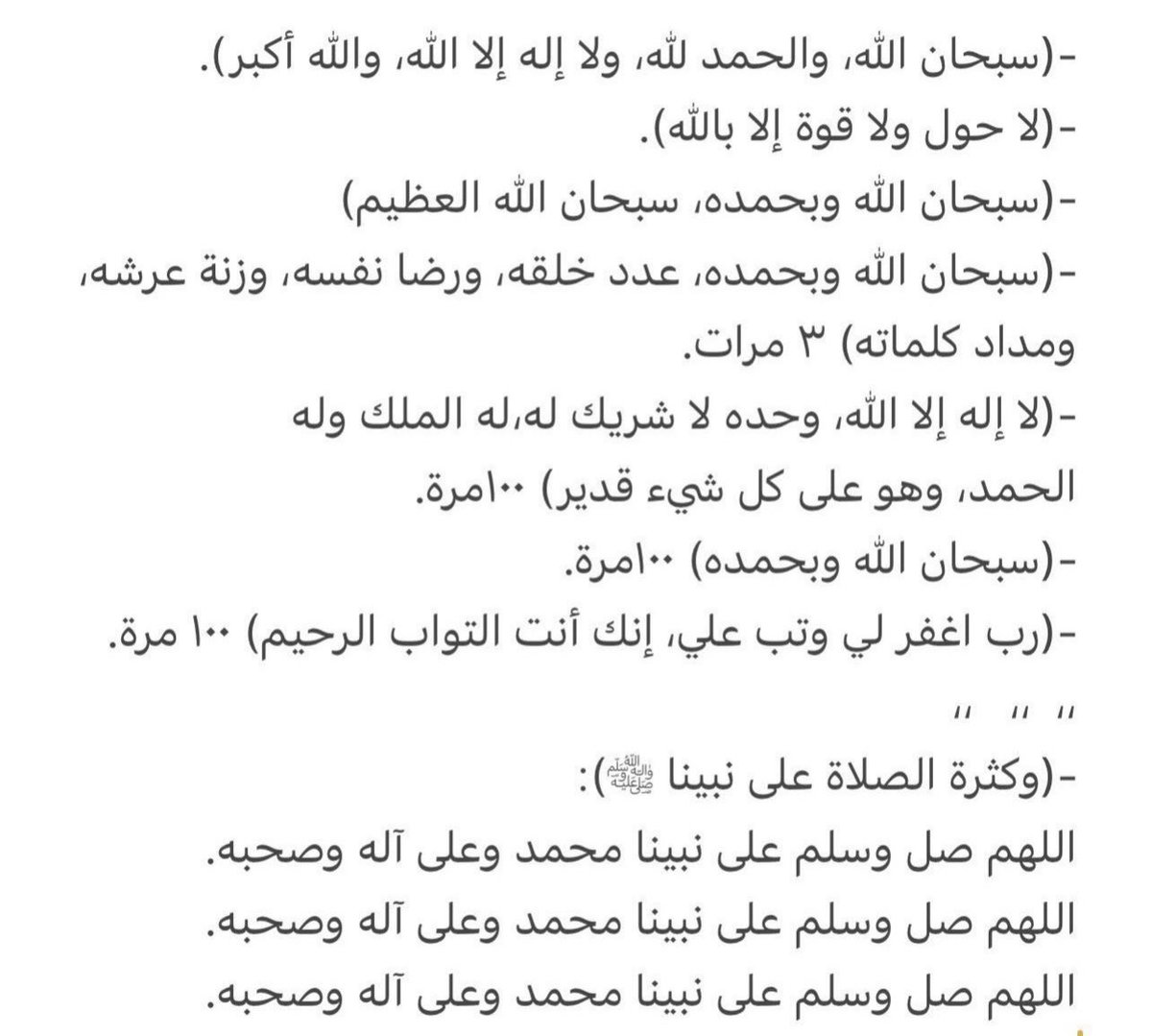 -(سبحان الله، والحمد لله، ولا إله إلا الله، والله أكبر).
-(لا حول ولا قوة إلا بالله).
-(سبحان الله وبحمده، سبحان الله العظيم)
-(سبحان الله وبحمده، عدد خلقه، ورضا نفسه، وزنة عرشه، ومداد كلماته) ٣ مرات.
-(لا إله إلا الله، وحده لا شريك له،له الملك وله الحمد، وهو على كل شيء قدير) ١٠٠مرة.
-(سبحان الله وبحمده) ١٠٠مرة.
-(رب اغفر لي وتب علي، إنك أنت التواب الرحيم) ١٠٠ مرة.

" " "

-(وكثرة الصلاة على نبينا ﷺ):
اللهم صل وسلم على نبينا محمد وعلى آله وصحبه.
اللهم صل وسلم على نبينا محمد وعلى آله وصحبه.
اللهم صل وسلم على نبينا محمد وعلى آله وصحبه.